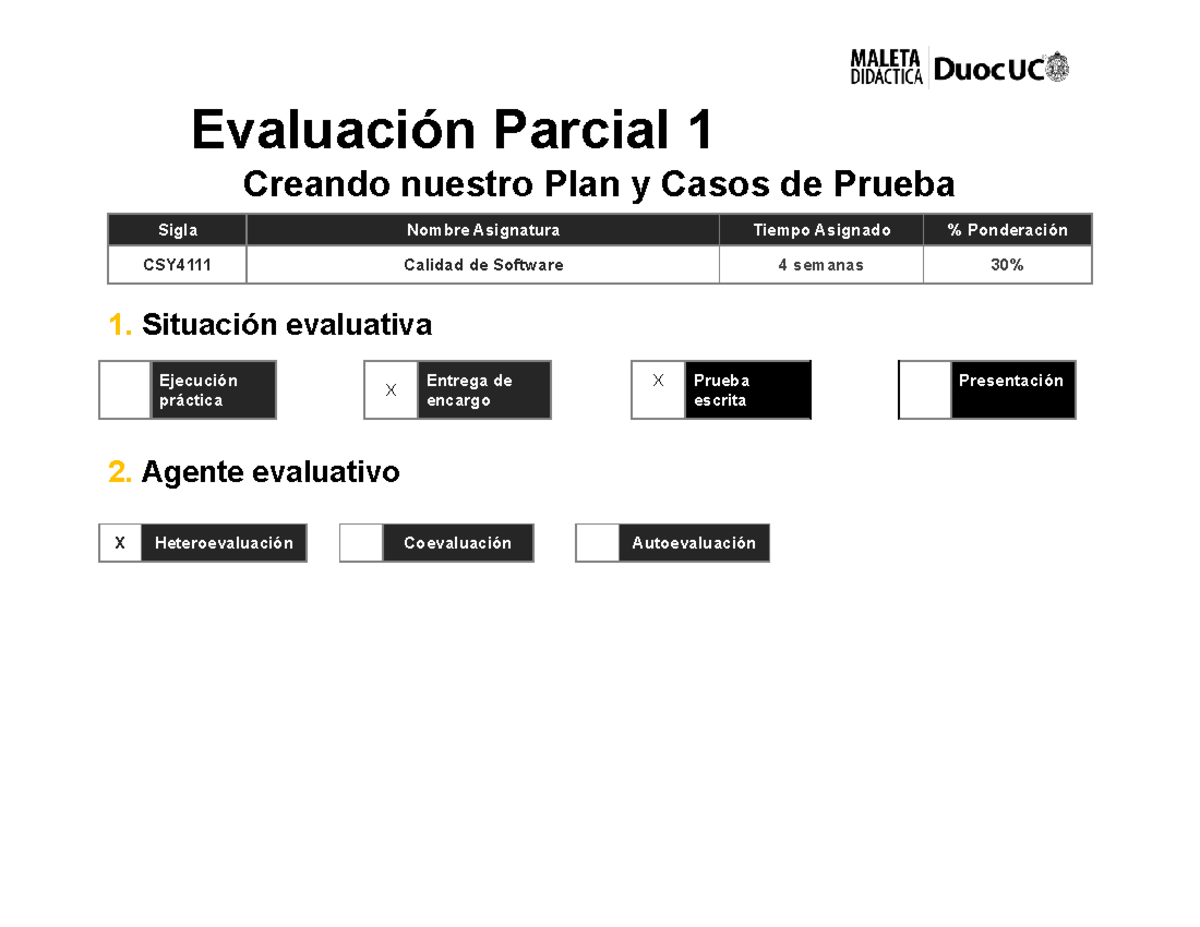 MALETA DIDACTICA DuocUC

Evaluación Parcial 1
Creando nuestro Plan y Casos de Prueba

| Sigla | Nombre Asignatura | Tiempo Asignado | % Ponderación |
|---|---|---|---|
| CSY4111 | Calidad de Software | 4 semanas | 30% |

1. Situación evaluativa

Ejecución práctica

X Entrega de encargo

X Prueba escrita

Presentación

2. Agente evaluativo

X Heteroevaluación

Coevaluación

Autoevaluación